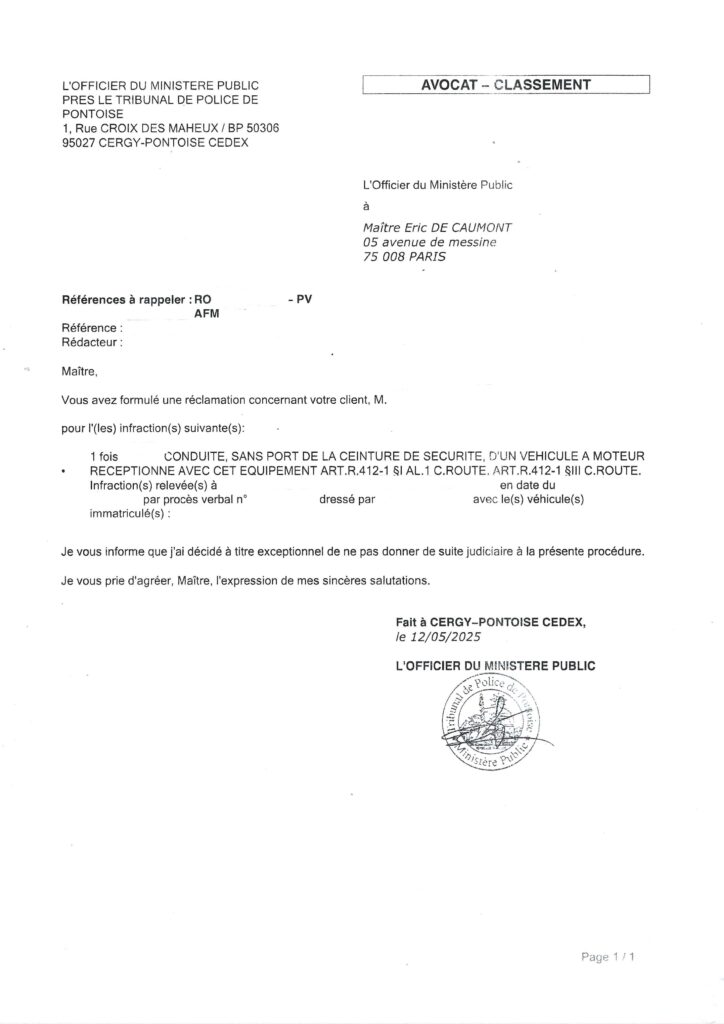 L'OFFICIER DU MINISTERE PUBLIC
PRES LE TRIBUNAL DE POLICE DE PONTOISE
1, Rue CROIX DES MAHEUX / BP 50306
95027 CERGY-PONTOISE CEDEX

AVOCAT – CLASSEMENT

L'Officier du Ministère Public
à
Maître Eric DE CAUMONT
05 avenue de messine
75 008 PARIS

Références à rappeler : RO - PV
AFM
Référence :
Rédacteur :

Maître,

Vous avez formulé une réclamation concernant votre client, M.

pour l'(les) infraction(s) suivante(s):

1 fois CONDUITE, SANS PORT DE LA CEINTURE DE SECURITE, D'UN VEHICULE A MOTEUR RECEPTIONNE AVEC CET EQUIPEMENT ART.R.412-1 §I AL.1 C.ROUTE. ART.R.412-1 §III C.ROUTE.
Infraction(s) relevée(s) à en date du
par procès verbal n° dressé par avec le(s) véhicule(s) immatriculé(s) :

Je vous informe que j'ai décidé à titre exceptionnel de ne pas donner de suite judiciaire à la présente procédure.

Je vous prie d'agréer, Maître, l'expression de mes sincères salutations.

Fait à CERGY-PONTOISE CEDEX,
le 12/05/2025

L'OFFICIER DU MINISTERE PUBLIC

Tribunal de Police de Pontoise
Ministère Public

Page 1 / 1